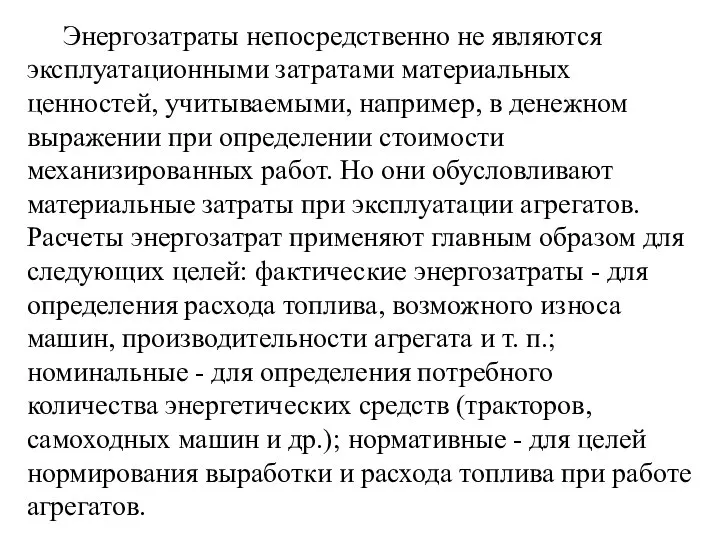 Энергозатраты непосредственно не являются эксплуатационными затратами материальных ценностей, учитываемыми, например, в денежном выражении при определении стоимости механизированных работ. Но они обусловливают материальные затраты при эксплуатации агрегатов. Расчеты энергозатрат применяют главным образом для следующих целей: фактические энергозатраты - для определения расхода топлива, возможного износа машин, производительности агрегата и т. п.; номинальные - для определения потребного количества энергетических средств (тракторов, самоходных машин и др.); нормативные - для целей нормирования выработки и расхода топлива при работе агрегатов.